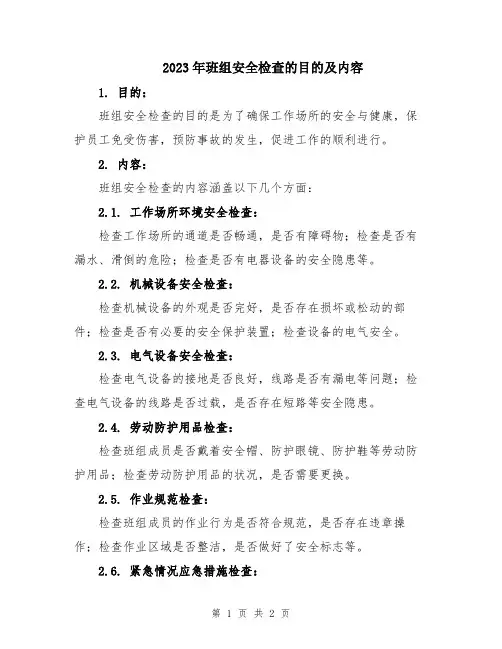 2023年班组安全检查的目的及内容

1. 目的：

班组安全检查的目的是为了确保工作场所的安全与健康，保护员工免受伤害，预防事故的发生，促进工作的顺利进行。

2. 内容：

班组安全检查的内容涵盖以下几个方面：

2.1. 工作场所环境安全检查：

检查工作场所的通道是否畅通，是否有障碍物；检查是否有漏水、滑倒的危险；检查是否有电器设备的安全隐患等。

2.2. 机械设备安全检查：

检查机械设备的外观是否完好，是否存在损坏或松动的部件；检查是否有必要的安全保护装置；检查设备的电气安全。

2.3. 电气设备安全检查：

检查电气设备的接地是否良好，线路是否有漏电等问题；检查电气设备的线路是否过载，是否存在短路等安全隐患。

2.4. 劳动防护用品检查：

检查班组成员是否戴着安全帽、防护眼镜、防护鞋等劳动防护用品；检查劳动防护用品的状况，是否需要更换。

2.5. 作业规范检查：

检查班组成员的作业行为是否符合规范，是否存在违章操作；检查作业区域是否整洁，是否做好了安全标志等。

2.6. 紧急情况应急措施检查：

第 1 页 共 2 页